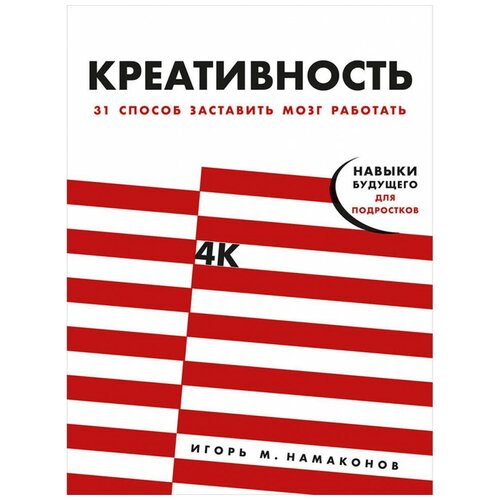 КРЕАТИВНОСТЬ

31 СПОСОБ ЗАСТАВИТЬ МОЗГ РАБОТАТЬ

НАВЫКИ БУДУЩЕГО ДЛЯ ПОДРОСТКОВ

4К

ИГОРЬ М. НАМАКОНОВ